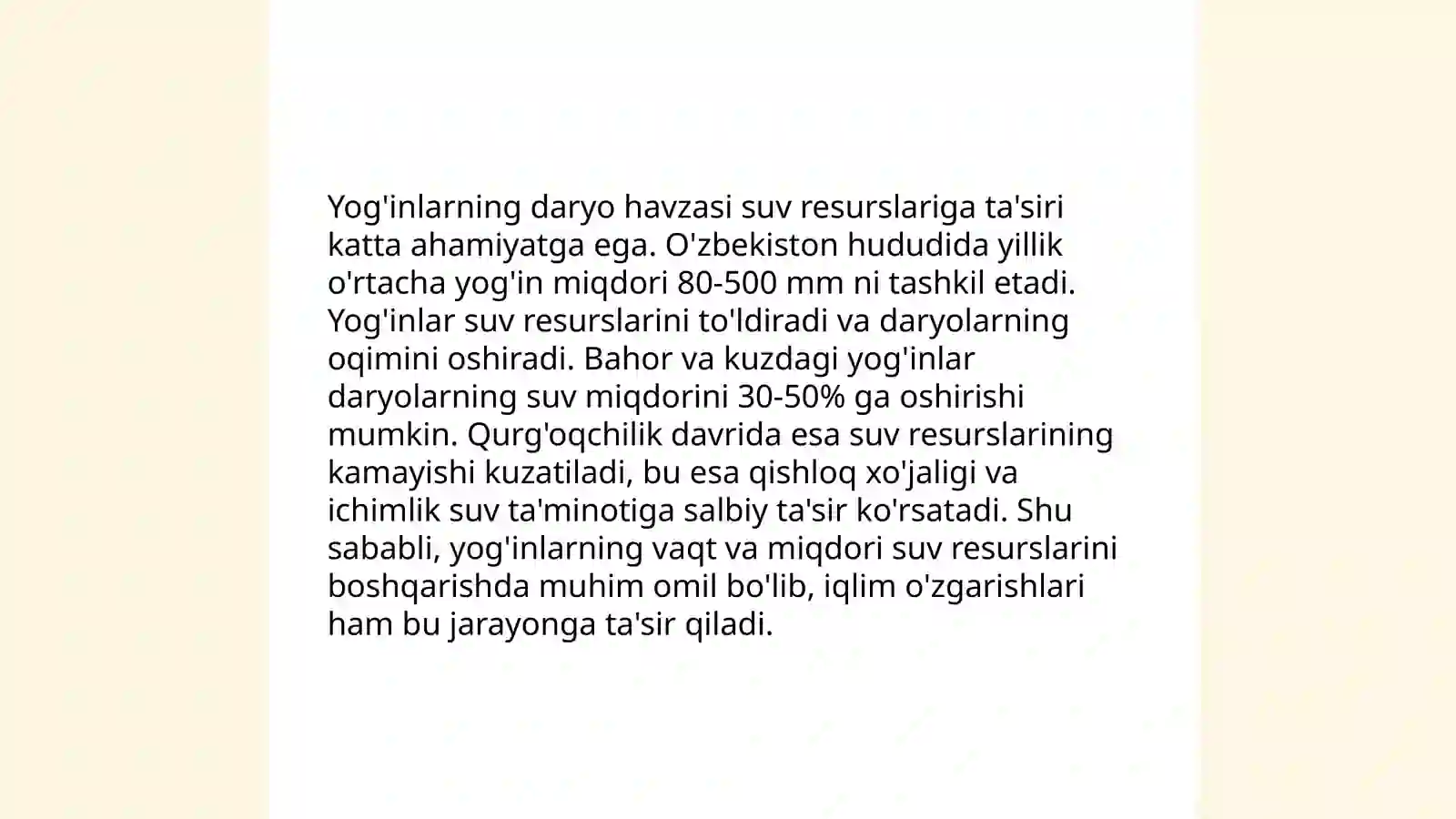 Yog'inlarning daryo havzasi suv resurslariga ta'siri katta ahamiyatga ega. O'zbekiston hududida yillik o'rtacha yog'in miqdori 80-500 mm ni tashkil etadi. Yog'inlar suv resurslarini to'ldiradi va daryolarning oqimini oshiradi. Bahor va kuzdagi yog'inlar daryolarning suv miqdorini 30-50% ga oshirishi mumkin. Qurg'oqchilik davrida esa suv resurslarining kamayishi kuzatiladi, bu esa qishloq xo'jaligi va ichimlik suv ta'minotiga salbiy ta'sir ko'rsatadi. Shu sababli, yog'inlarning vaqt va miqdori suv resurslarini boshqarishda muhim omil bo'lib, iqlim o'zgarishlari ham bu jarayonga ta'sir qiladi.